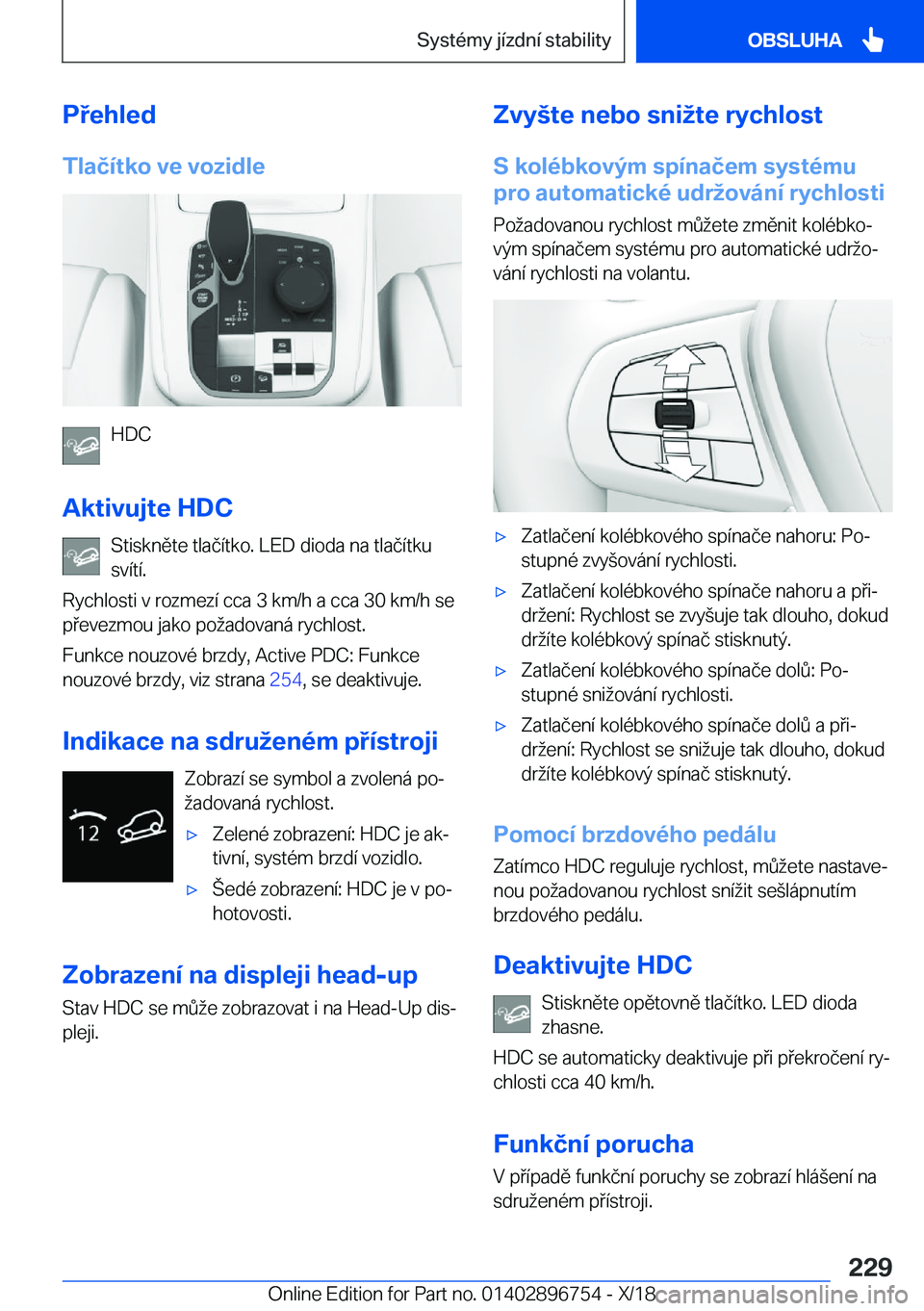 Systémy jízdní stability

OBSLUHA

Přehled

Tlačítko ve vozidle

HDC

Aktivujte HDC

Stiskněte tlačítko. LED dioda na tlačítku svítí.

Rychlosti v rozmezí cca 3 km/h a cca 30 km/h se převezmou jako požadovaná rychlost.

Funkce nouzové brzdy, Active PDC: Funkce nouzové brzdy, viz strana 254, se deaktivuje.

Indikace na sdruženém přístroji

12

Zobrazí se symbol a zvolená požadovaná rychlost.

▷ Zelené zobrazení: HDC je aktivní, systém brzdí vozidlo.

▷ Šedé zobrazení: HDC je v pohotovosti.

Zobrazení na displeji head-up

Stav HDC se může zobrazovat i na Head-Up displeji.

Zvyšte nebo snižte rychlost

S kolébkovým spínačem systému pro automatické udržování rychlosti

Požadovanou rychlost můžete změnit kolébkovým spínačem systému pro automatické udržování rychlosti na volantu.

▷ Zatlačení kolébkového spínače nahoru: Postupné zvyšování rychlosti.

▷ Zatlačení kolébkového spínače nahoru a přidržení: Rychlost se zvyšuje tak dlouho, dokud držíte kolébkový spínač stisknutý.

▷ Zatlačení kolébkového spínače dolů: Postupné snižování rychlosti.

▷ Zatlačení kolébkového spínače dolů a přidržení: Rychlost se snižuje tak dlouho, dokud držíte kolébkový spínač stisknutý.

Pomocí brzdového pedálu

Zatímco HDC reguluje rychlost, můžete nastavenou požadovanou rychlost snížit sešlápnutím brzdového pedálu.

Deaktivujte HDC

Stiskněte opětovně tlačítko. LED dioda zhasne.

HDC se automaticky deaktivuje při překročení rychlosti cca 40 km/h.

Funkční porucha

V případě funkční poruchy se zobrazí hlášení na sdruženém přístroji.

229

Online Edition for Part no. 01402896754 - X/18 carmanualsonline.info